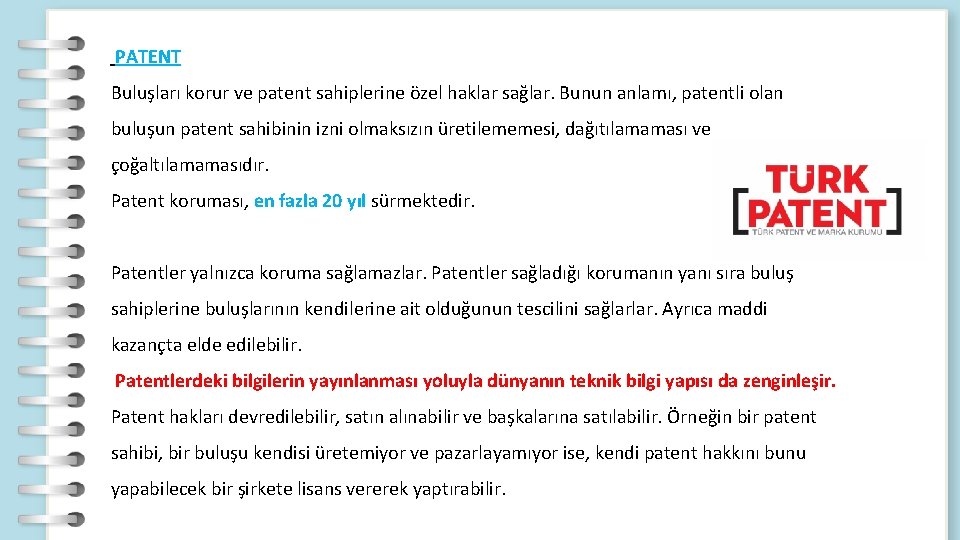 PATENT

Buluşları korur ve patent sahiplerine özel haklar sağlar. Bunun anlamı, patentli olan buluşun patent sahibinin izni olmaksızın üretilememesi, dağıtılamaması ve çoğaltılamamasıdır.

Patent koruması, en fazla 20 yıl sürmektedir.

TÜRK PATENT
TÜRK PATENT VE MARKA KURUMU

Patentler yalnızca koruma sağlamazlar. Patentler sağladığı korumanın yanı sıra buluş sahiplerine buluşlarının kendilerine ait olduğunun tescilini sağlarlar. Ayrıca maddi kazançta elde edilebilir.

Patentlerdeki bilgilerin yayınlanması yoluyla dünyanın teknik bilgi yapısı da zenginleşir.

Patent hakları devredilebilir, satın alınabilir ve başkalarına satılabilir. Örneğin bir patent sahibi, bir buluşu kendisi üretemiyor ve pazarlayamıyor ise, kendi patent hakkını bunu yapabilecek bir şirkete lisans vererek yaptırabilir.